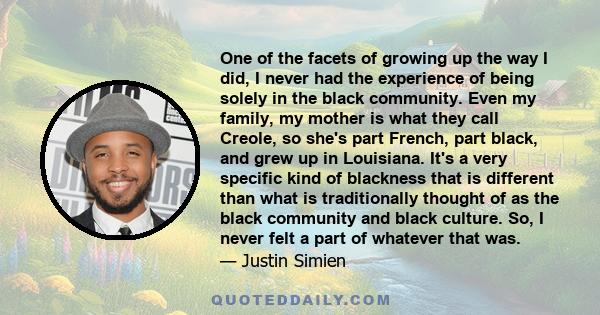 One of the facets of growing up the way I did, I never had the experience of being solely in the black community. Even my family, my mother is what they call Creole, so she's part French, part black, and grew up in Louisiana. It's a very specific kind of blackness that is different than what is traditionally thought of as the black community and black culture. So, I never felt a part of whatever that was.

— Justin Simien

QUOTEDDAILY.COM